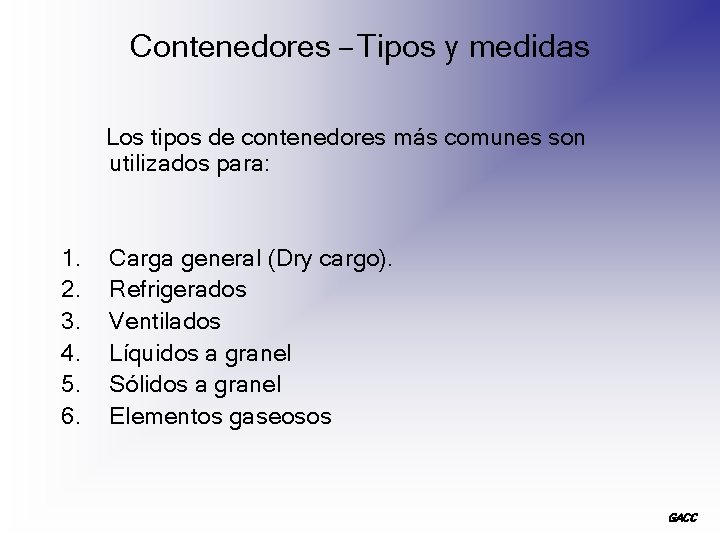 Contenedores – Tipos y medidas

Los tipos de contenedores más comunes son utilizados para:

1. Carga general (Dry cargo).
2. Refrigerados
3. Ventilados
4. Líquidos a granel
5. Sólidos a granel
6. Elementos gaseosos

GACC